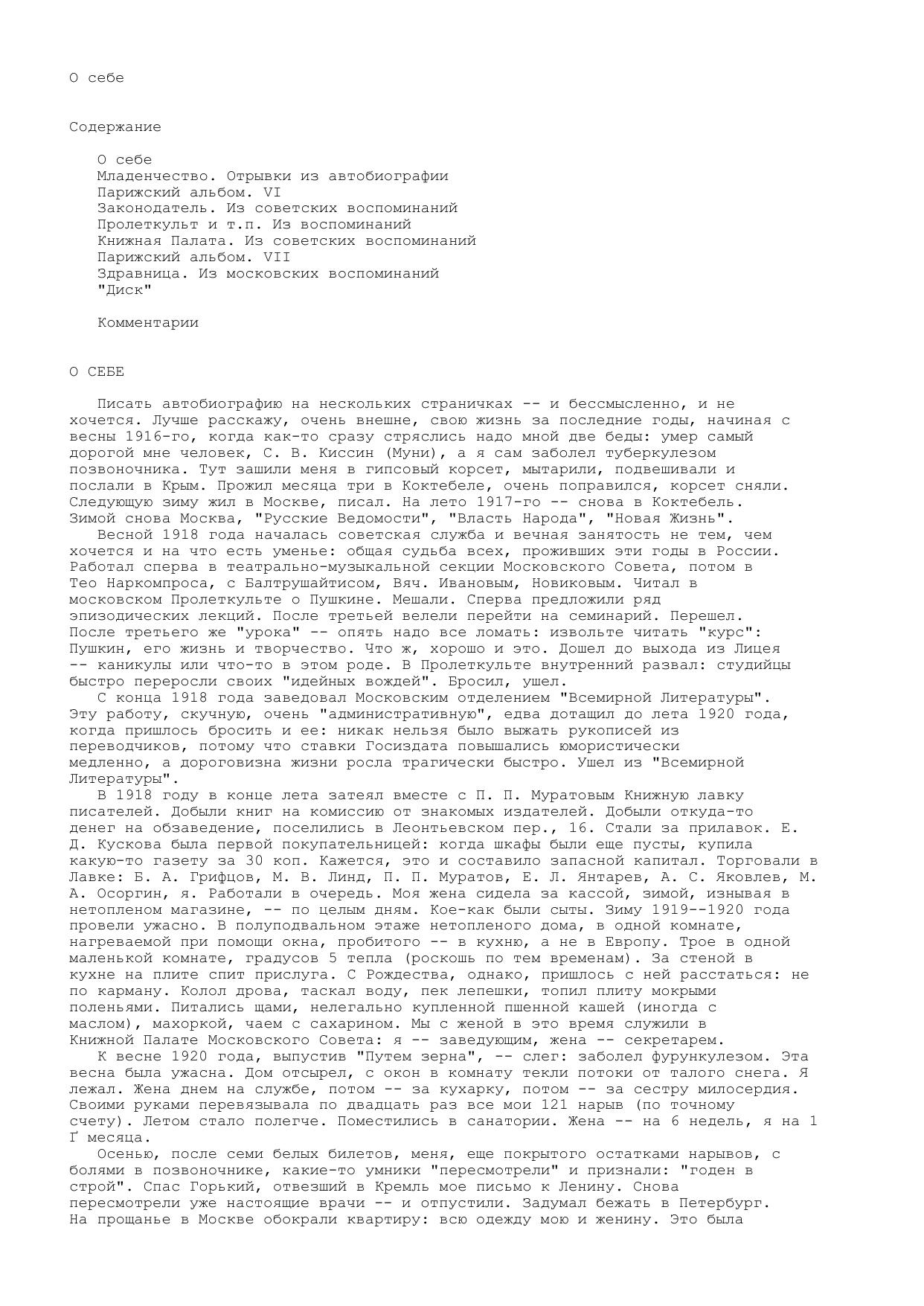 О себе

Содержание

О себе
Младенчество. Отрывки из автобиографии
Парижский альбом. VI
Законодатель. Из советских воспоминаний
Пролеткульт и т.п. Из воспоминаний
Книжная Палата. Из советских воспоминаний
Парижский альбом. VII
Здравница. Из московских воспоминаний
"Диск"

Комментарии

О СЕБЕ

Писать автобиографию на нескольких страничках -- и бессмысленно, и не хочется. Лучше расскажу, очень внешне, свою жизнь за последние годы, начиная с весны 1916-го, когда как-то сразу стряслись надо мной две беды: умер самый дорогой мне человек, С. В. Киссин (Муни), а я сам заболел туберкулезом позвоночника. Тут зашили меня в гипсовый корсет, мытарили, подвешивали и послали в Крым. Прожил месяца три в Коктебеле, очень поправился, корсет сняли. Следующую зиму жил в Москве, писал. На лето 1917-го -- снова в Коктебель. Зимой снова Москва, "Русские Ведомости", "Власть Народа", "Новая Жизнь".
Весной 1918 года началась советская служба и вечная занятость не тем, чем хочется и на что есть уменье: общая судьба всех, проживших эти годы в России. Работал сперва в театрально-музыкальной секции Московского Совета, потом в Тео Наркомпроса, с Балтрушайтисом, Вяч. Ивановым, Новиковым. Читал в московском Пролеткульте о Пушкине. Мешали. Сперва предложили ряд эпизодических лекций. После третьей велели перейти на семинарий. Перешел. После третьего же "урока" -- опять надо все ломать: извольте читать "курс": Пушкин, его жизнь и творчество. Что ж, хорошо и это. Дошел до выхода из Лицея -- каникулы или что-то в этом роде. В Пролеткульте внутренний развал: студийцы быстро переросли своих "идейных вождей". Бросил, ушел.
С конца 1918 года заведовал Московским отделением "Всемирной Литературы". Эту работу, скучную, очень "административную", едва дотащил до лета 1920 года, когда пришлось бросить и ее: никак нельзя было выжать рукописей из переводчиков, потому что ставки Госиздата повышались юмористически медленно, а дороговизна жизни росла трагически быстро. Ушел из "Всемирной Литературы".
В 1918 году в конце лета затеял вместе с П. П. Муратовым Книжную лавку писателей. Добыли книг на комиссию от знакомых издателей. Добыли откуда-то денег на обзаведение, поселились в Леонтьевском пер., 16. Стали за прилавок. Е. Д. Кускова была первой покупательницей: когда шкафы были еще пусты, купила какую-то газету за 30 коп. Кажется, это и составило запасной капитал. Торговали в Лавке: Б. А. Грифцов, М. В. Линд, П. П. Муратов, Е. Л. Янтарев, А. С. Яковлев, М. А. Осоргин, я. Работали в очередь. Моя жена сидела за кассой, зимой, изнывая в нетопленом магазине, -- по целым дням. Кое-как были сыты. Зиму 1919--1920 года провели ужасно. В полуподвальном этаже нетопленого дома, в одной комнате, нагреваемой при помощи окна, пробитого -- в кухню, а не в Европу. Трое в одной маленькой комнате, градусов 5 тепла (роскошь по тем временам). За стеной в кухне на плите спит прислуга. С Рождества, однако, пришлось с ней расстаться: не по карману. Колол дрова, таскал воду, пек лепешки, топил плиту мокрыми поленьями. Питались щами, нелегально купленной пшенной кашей (иногда с маслом), махоркой, чаем с сахарином. Мы с женой в это время служили в Книжной Палате Московского Совета: я -- заведующим, жена -- секретарем.
К весне 1920 года, выпустив "Путем зерна", -- слег: заболел фурункулезом. Эта весна была ужасна. Дом отсырел, с окон в комнату текли потоки от талого снега. Я лежал. Жена днем на службе, потом -- за кухарку, потом -- за сестру милосердия. Своими руками перевязывала по двадцать раз все мои 121 нарыв (по точному счету). Летом стало полегче. Поместились в санатории. Жена -- на 6 недель, я на 1 Ґ месяца.
Осенью, после семи белых билетов, меня, еще покрытого остатками нарывов, с болями в позвоночнике, какие-то умники "пересмотрели" и признали: "годен в строй". Спас Горький, отвезший в Кремль мое письмо к Ленину. Снова пересмотрели уже настоящие врачи -- и отпустили. Задумал бежать в Петербург. На прощанье в Москве обокрали квартиру: всю одежду мою и женину. Это была